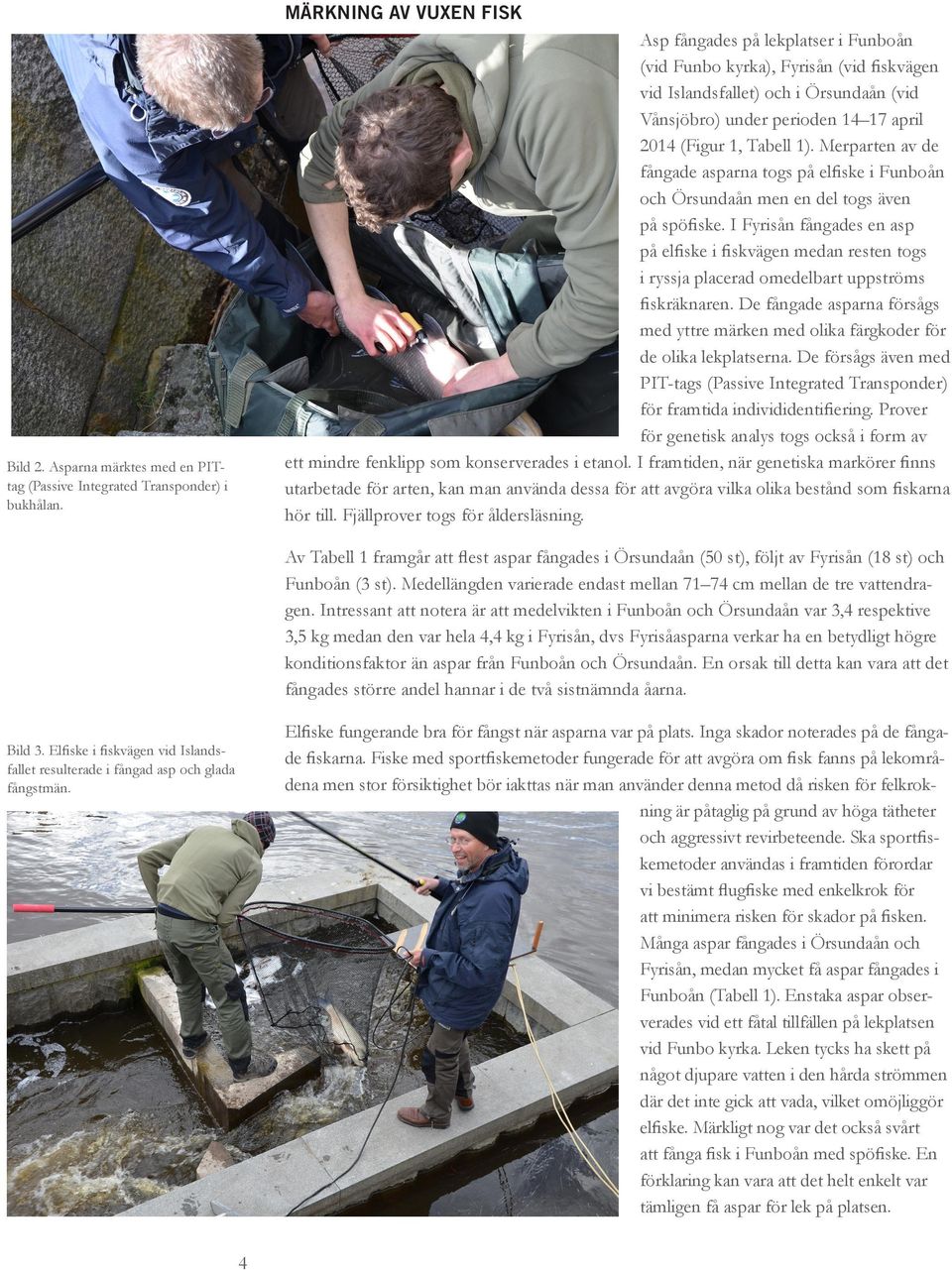 MÄRKNING AV VUXEN FISK

Asp fångades på lekplatser i Funboån (vid Funbo kyrka), Fyrisån (vid fiskvägen vid Islandsfallet) och i Örsundaån (vid Vånsjöbro) under perioden 14–17 april 2014 (Figur 1, Tabell 1). Merparten av de fångade asparna togs på elfiske i Funboån och Örsundaån men en del togs även på spöfiske. I Fyrisån fångades en asp på elfiske i fiskvägen medan resten togs i ryssja placerad omedelbart uppströms fiskräknaren. De fångade asparna försågs med yttre märken med olika färgkoder för de olika lekplatserna. De försågs även med PIT-tags (Passive Integrated Transponder) för framtida individidentifiering. Prover för genetisk analys togs också i form av ett mindre fenklipp som konserverades i etanol. I framtiden, när genetiska markörer finns utarbetade för arten, kan man använda dessa för att avgöra vilka olika bestånd som fiskarna hör till. Fjällprover togs för åldersläsning.

Bild 2. Asparna märktes med en PIT-tag (Passive Integrated Transponder) i bukhålan.

Av Tabell 1 framgår att flest aspar fångades i Örsundaån (50 st), följt av Fyrisån (18 st) och Funboån (3 st). Medellängden varierade endast mellan 71–74 cm mellan de tre vattendragen. Intressant att notera är att medelvikten i Funboån och Örsundaån var 3,4 respektive 3,5 kg medan den var hela 4,4 kg i Fyrisån, dvs Fyrisåasparna verkar ha en betydligt högre konditionsfaktor än aspar från Funboån och Örsundaån. En orsak till detta kan vara att det fångades större andel hannar i de två sistnämnda åarna.

Bild 3. Elfiske i fiskvägen vid Islandsfallet resulterade i fångad asp och glada fångstmän.

Elfiske fungerande bra för fångst när asparna var på plats. Inga skador noterades på de fångade fiskarna. Fiske med sportfiskemetoder fungerade för att avgöra om fisk fanns på lekområdena men stor försiktighet bör iakttas när man använder denna metod då risken för felkrokning är påtaglig på grund av höga tätheter och aggressivt revirbeteende. Ska sportfiskemetoder användas i framtiden förordar vi bestämt flugfiske med enkelkrok för att minimera risken för skador på fisken. Många aspar fångades i Örsundaån och Fyrisån, medan mycket få aspar fångades i Funboån (Tabell 1). Enstaka aspar observerades vid ett fåtal tillfällen på lekplatsen vid Funbo kyrka. Leken tycks ha skett på något djupare vatten i den hårda strömmen där det inte gick att vada, vilket omöjliggör elfiske. Märkligt nog var det också svårt att fånga fisk i Funboån med spöfiske. En förklaring kan vara att det helt enkelt var tämligen få aspar för lek på platsen.

4